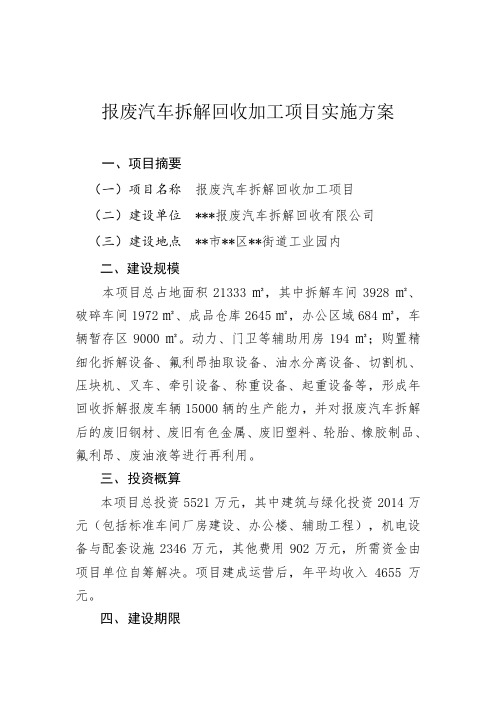 报废汽车拆解回收加工项目实施方案

一、项目摘要

（一）项目名称　报废汽车拆解回收加工项目

（二）建设单位　***报废汽车拆解回收有限公司

（三）建设地点　**市**区**街道工业园内

二、建设规模

本项目总占地面积 21333 ㎡，其中拆解车间 3928 ㎡、破碎车间 1972 ㎡、成品仓库 2645 ㎡，办公区域 684 ㎡，车辆暂存区 9000 ㎡。动力、门卫等辅助用房 194 ㎡；购置精细化拆解设备、氟利昂抽取设备、油水分离设备、切割机、压块机、叉车、牵引设备、称重设备、起重设备等，形成年回收拆解报废车辆 15000 辆的生产能力，并对报废汽车拆解后的废旧钢材、废旧有色金属、废旧塑料、轮胎、橡胶制品、氟利昂、废油液等进行再利用。

三、投资概算

本项目总投资 5521 万元，其中建筑与绿化投资 2014 万元（包括标准车间厂房建设、办公楼、辅助工程），机电设备与配套设施 2346 万元，其他费用 902 万元，所需资金由项目单位自筹解决。项目建成运营后，年平均收入 4655 万元。

四、建设期限